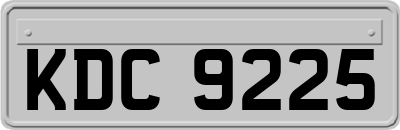 KDC 9225